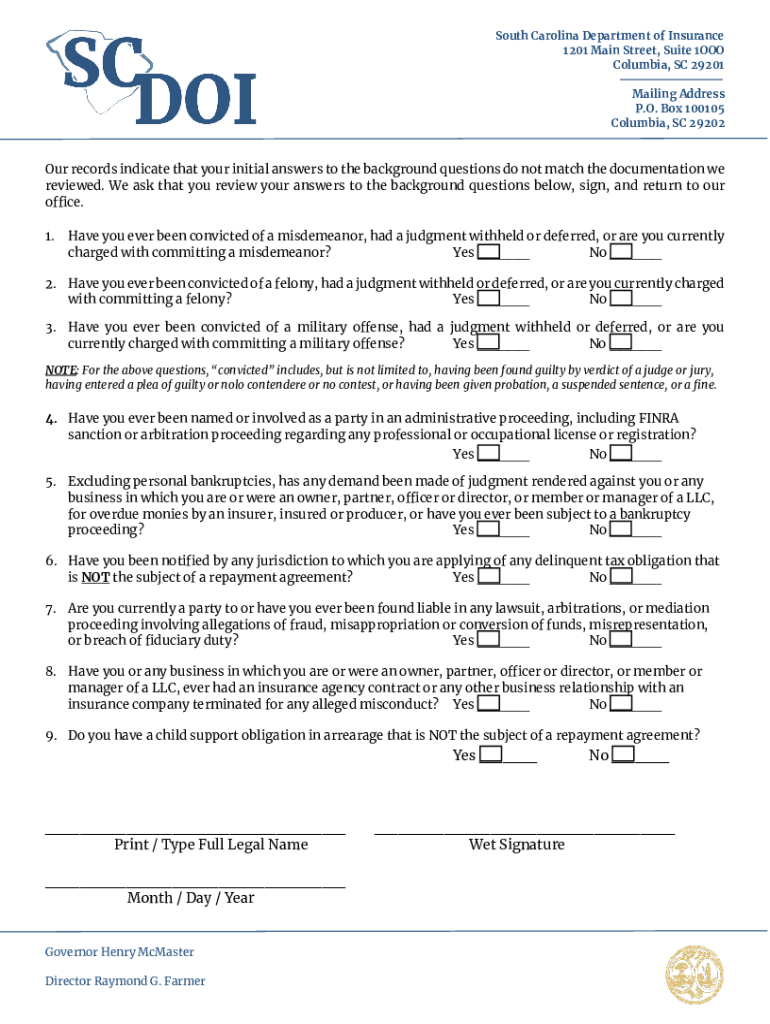 SC DOI

South Carolina Department of Insurance
1201 Main Street, Suite 1000
Columbia, SC 29201

Mailing Address
P.O. Box 100105
Columbia, SC 29202

Our records indicate that your initial answers to the background questions do not match the documentation we reviewed. We ask that you review your answers to the background questions below, sign, and return to our office.

1. Have you ever been convicted of a misdemeanor, had a judgment withheld or deferred, or are you currently charged with committing a misdemeanor? Yes ____ No ____

2. Have you ever been convicted of a felony, had a judgment withheld or deferred, or are you currently charged with committing a felony? Yes ____ No ____

3. Have you ever been convicted of a military offense, had a judgment withheld or deferred, or are you currently charged with committing a military offense? Yes ____ No ____

NOTE: For the above questions, "convicted" includes, but is not limited to, having been found guilty by verdict of a judge or jury, having entered a plea of guilty or nolo contendere or no contest, or having been given probation, a suspended sentence, or a fine.

4. Have you ever been named or involved as a party in an administrative proceeding, including FINRA sanction or arbitration proceeding regarding any professional or occupational license or registration? Yes ____ No ____

5. Excluding personal bankruptcies, has any demand been made of judgment rendered against you or any business in which you are or were an owner, partner, officer or director, or member or manager of a LLC, for overdue monies by an insurer, insured or producer, or have you ever been subject to a bankruptcy proceeding? Yes ____ No ____

6. Have you been notified by any jurisdiction to which you are applying of any delinquent tax obligation that is NOT the subject of a repayment agreement? Yes ____ No ____

7. Are you currently a party to or have you ever been found liable in any lawsuit, arbitrations, or mediation proceeding involving allegations of fraud, misappropriation or conversion of funds, misrepresentation, or breach of fiduciary duty? Yes ____ No ____

8. Have you or any business in which you are or were an owner, partner, officer or director, or member or manager of a LLC, ever had an insurance agency contract or any other business relationship with an insurance company terminated for any alleged misconduct? Yes ____ No ____

9. Do you have a child support obligation in arrearage that is NOT the subject of a repayment agreement? Yes ____ No ____

Print / Type Full Legal Name

Wet Signature

Month / Day / Year

Governor Henry McMaster

Director Raymond G. Farmer